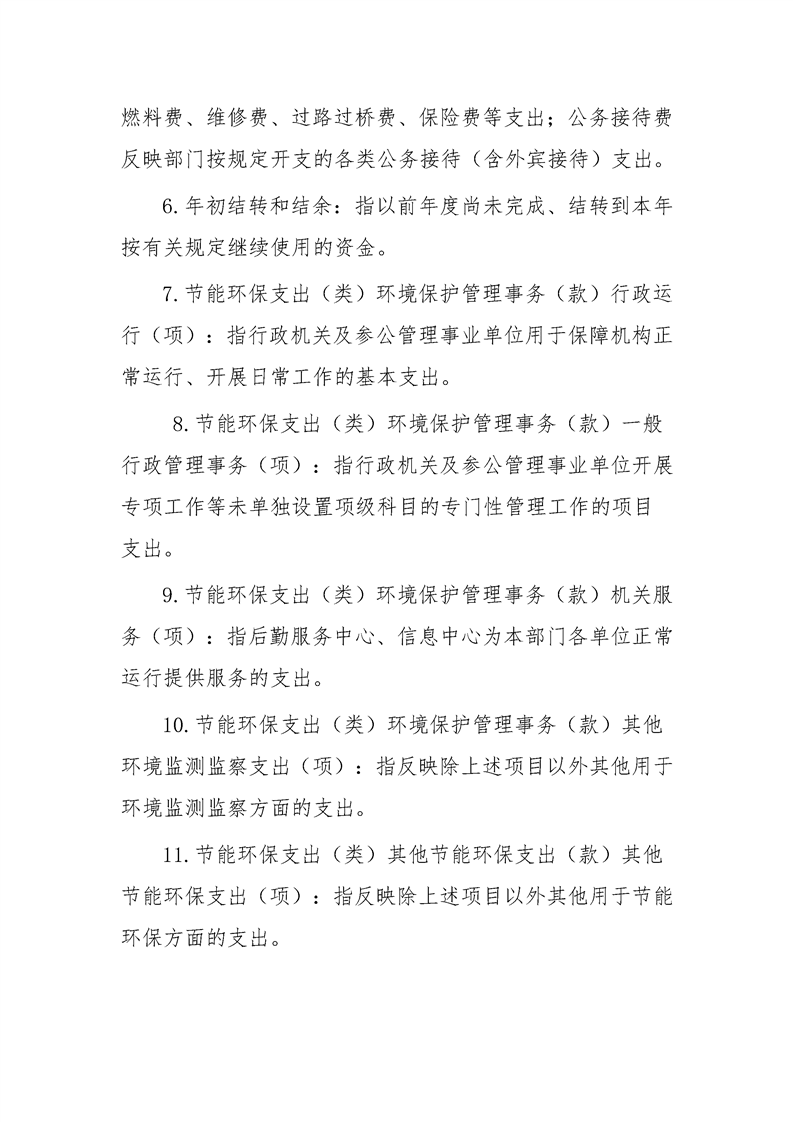 燃料费、维修费、过路过桥费、保险费等支出；公务接待费反映部门按规定开支的各类公务接待（含外宾接待）支出。

6.年初结转和结余：指以前年度尚未完成、结转到本年按有关规定继续使用的资金。

7.节能环保支出（类）环境保护管理事务（款）行政运行（项）：指行政机关及参公管理事业单位用于保障机构正常运行、开展日常工作的基本支出。

8.节能环保支出（类）环境保护管理事务（款）一般行政管理事务（项）：指行政机关及参公管理事业单位开展专项工作等未单独设置项级科目的专门性管理工作的项目支出。

9.节能环保支出（类）环境保护管理事务（款）机关服务（项）：指后勤服务中心、信息中心为本部门各单位正常运行提供服务的支出。

10.节能环保支出（类）环境保护管理事务（款）其他环境监测监察支出（项）：指反映除上述项目以外其他用于环境监测监察方面的支出。

11.节能环保支出（类）其他节能环保支出（款）其他节能环保支出（项）：指反映除上述项目以外其他用于节能环保方面的支出。